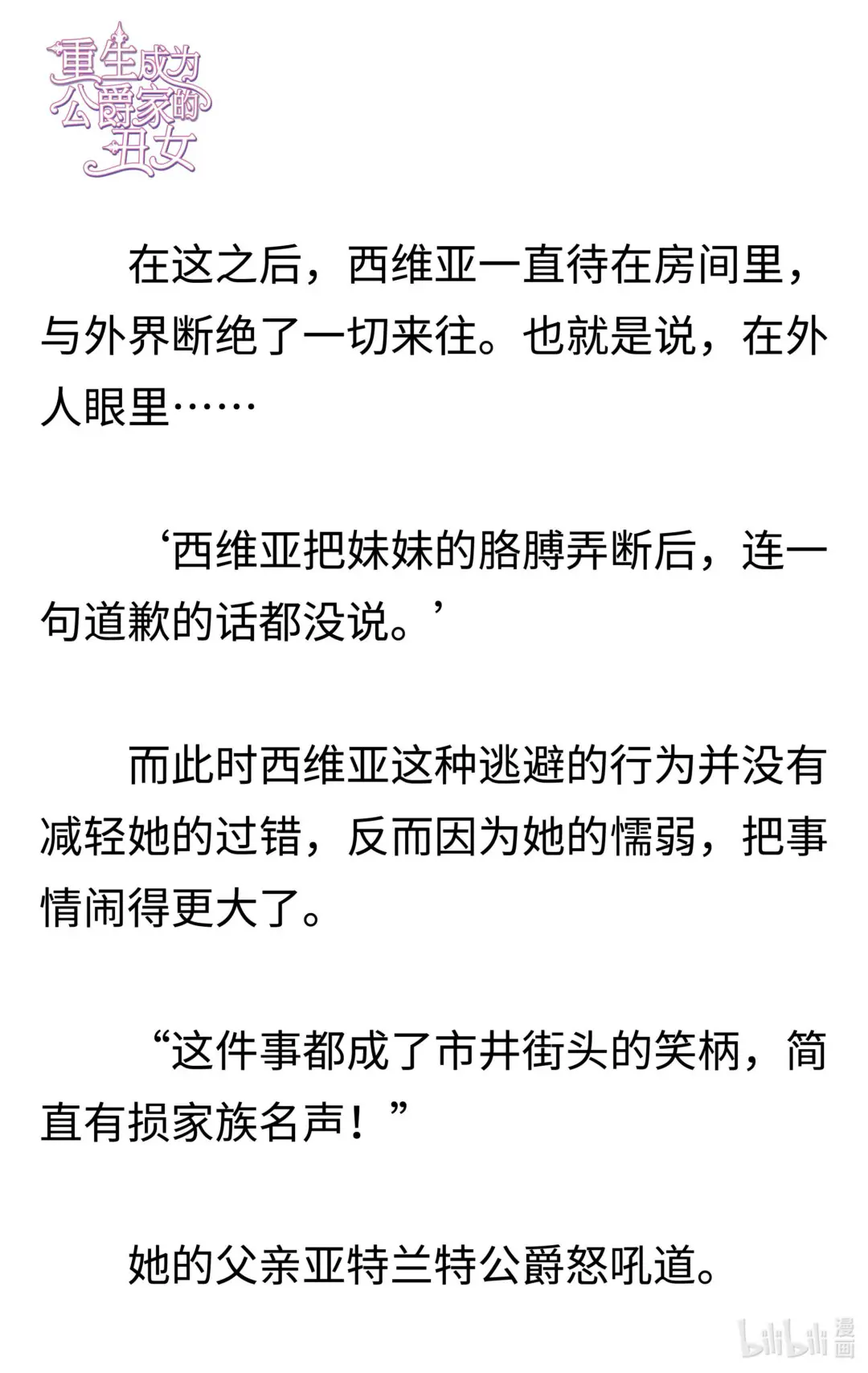 重生成为公爵家的丑女

在这之后，西维亚一直待在房间里，与外界断绝了一切来往。也就是说，在外人眼里……

‘西维亚把妹妹的胳膊弄断后，连一句道歉的话都没说。’

而此时西维亚这种逃避的行为并没有减轻她的过错，反而因为她的懦弱，把事情闹得更大了。

“这件事都成了市井街头的笑柄，简直有损家族名声！”

她的父亲亚特兰特公爵怒吼道。

bilibili漫画